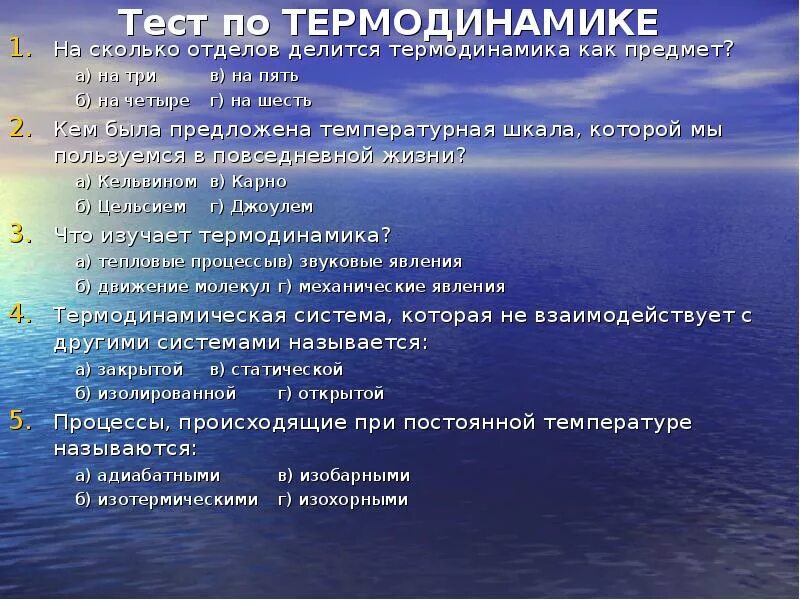 Тест по ТЕРМОДИНАМИКЕ

1. На сколько отделов делится термодинамика как предмет?
а) на три в) на пять
б) на четыре г) на шесть

2. Кем была предложена температурная шкала, которой мы пользуемся в повседневной жизни?
а) Кельвином в) Карно
б) Цельсием г) Джоулем

3. Что изучает термодинамика?
а) тепловые процессыв) звуковые явления
б) движение молекул г) механические явления

4. Термодинамическая система, которая не взаимодействует с другими системами называется:
а) закрытой в) статической
б) изолированной г) открытой

5. Процессы, происходящие при постоянной температуре называются:
а) адиабатными в) изобарными
б) изотермическими г) изохорными